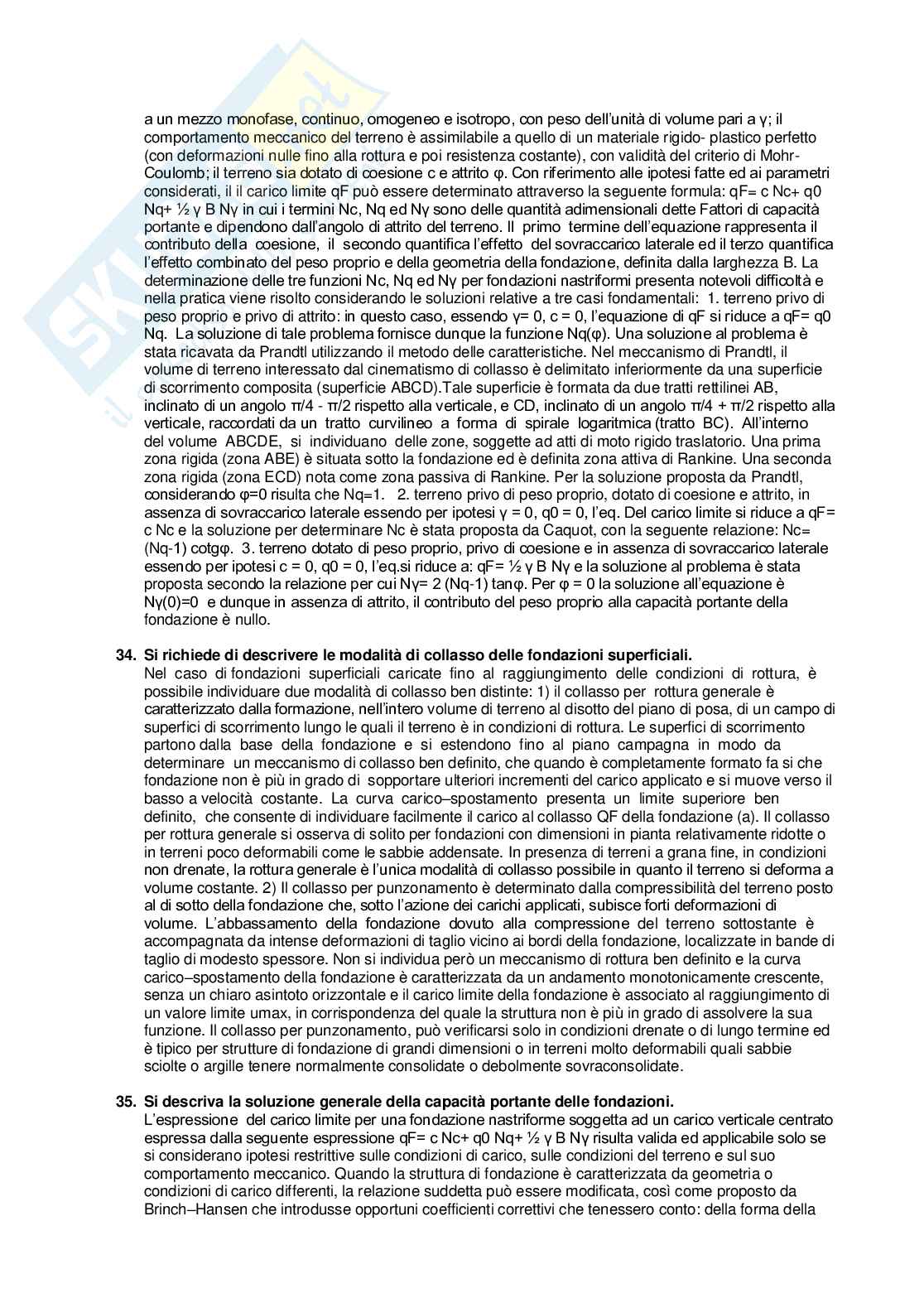 a un mezzo monofase, continuo, omogeneo e isotropo, con peso dell'unità di volume pari a γ; il comportamento meccanico del terreno è assimilabile a quello di un materiale rigido- plastico perfetto (con deformazioni nulle fino alla rottura e poi resistenza costante), con validità del criterio di Mohr-Coulomb; il terreno sia dotato di coesione c e attrito φ. Con riferimento alle ipotesi fatte ed ai parametri considerati, il il carico limite qF può essere determinato attraverso la seguente formula: qF= c Nc+ q0 Nq+ ½ γ B Nγ in cui i termini Nc, Nq ed Nγ sono delle quantità adimensionali dette Fattori di capacità portante e dipendono dall'angolo di attrito del terreno. Il primo termine dell'equazione rappresenta il contributo della coesione, il secondo quantifica l'effetto del sovraccarico laterale ed il terzo quantifica l'effetto combinato del peso proprio e della geometria della fondazione, definita dalla larghezza B. La determinazione delle tre funzioni Nc, Nq ed Nγ per fondazioni nastriformi presenta notevoli difficoltà e nella pratica viene risolto considerando le soluzioni relative a tre casi fondamentali: 1. terreno privo di peso proprio e privo di attrito: in questo caso, essendo γ= 0, c = 0, l'equazione di qF si riduce a qF= q0 Nq. La soluzione di tale problema fornisce dunque la funzione Nq(φ). Una soluzione al problema è stata ricavata da Prandtl utilizzando il metodo delle caratteristiche. Nel meccanismo di Prandtl, il volume di terreno interessato dal cinematismo di collasso è delimitato inferiormente da una superficie di scorrimento composita (superficie ABCD).Tale superficie è formata da due tratti rettilinei AB, inclinato di un angolo π/4 - π/2 rispetto alla verticale, e CD, inclinato di un angolo π/4 + π/2 rispetto alla verticale, raccordati da un tratto curvilineo a forma di spirale logaritmica (tratto BC). All'interno del volume ABCDE, si individuano delle zone, soggette ad atti di moto rigido traslatorio. Una prima zona rigida (zona ABE) è situata sotto la fondazione ed è definita zona attiva di Rankine. Una seconda zona rigida (zona ECD) nota come zona passiva di Rankine. Per la soluzione proposta da Prandtl, considerando φ=0 risulta che Nq=1. 2. terreno privo di peso proprio, dotato di coesione e attrito, in assenza di sovraccarico laterale essendo per ipotesi γ = 0, q0 = 0, l'eq. Del carico limite si riduce a qF= c Nc e la soluzione per determinare Nc è stata proposta da Caquot, con la seguente relazione: Nc= (Nq-1) cotgφ. 3. terreno dotato di peso proprio, privo di coesione e in assenza di sovraccarico laterale essendo per ipotesi c = 0, q0 = 0, l'eq.si riduce a: qF= ½ γ B Nγ e la soluzione al problema è stata proposta secondo la relazione per cui Nγ= 2 (Nq-1) tanφ. Per φ = 0 la soluzione all'equazione è Nγ(0)=0 e dunque in assenza di attrito, il contributo del peso proprio alla capacità portante della fondazione è nullo.

34. Si richiede di descrivere le modalità di collasso delle fondazioni superficiali.
Nel caso di fondazioni superficiali caricate fino al raggiungimento delle condizioni di rottura, è possibile individuare due modalità di collasso ben distinte: 1) il collasso per rottura generale è caratterizzato dalla formazione, nell'intero volume di terreno al disotto del piano di posa, di un campo di superfici di scorrimento lungo le quali il terreno è in condizioni di rottura. Le superfici di scorrimento partono dalla base della fondazione e si estendono fino al piano campagna in modo da determinare un meccanismo di collasso ben definito, che quando è completamente formato fa si che fondazione non è più in grado di sopportare ulteriori incrementi del carico applicato e si muove verso il basso a velocità costante. La curva carico–spostamento presenta un limite superiore ben definito, che consente di individuare facilmente il carico al collasso QF della fondazione (a). Il collasso per rottura generale si osserva di solito per fondazioni con dimensioni in pianta relativamente ridotte o in terreni poco deformabili come le sabbie addensate. In presenza di terreni a grana fine, in condizioni non drenate, la rottura generale è l'unica modalità di collasso possibile in quanto il terreno si deforma a volume costante. 2) Il collasso per punzonamento è determinato dalla compressibilità del terreno posto al di sotto della fondazione che, sotto l'azione dei carichi applicati, subisce forti deformazioni di volume. L'abbassamento della fondazione dovuto alla compressione del terreno sottostante è accompagnata da intense deformazioni di taglio vicino ai bordi della fondazione, localizzate in bande di taglio di modesto spessore. Non si individua però un meccanismo di rottura ben definito e la curva carico–spostamento della fondazione è caratterizzata da un andamento monotonicamente crescente, senza un chiaro asintoto orizzontale e il carico limite della fondazione è associato al raggiungimento di un valore limite umax, in corrispondenza del quale la struttura non è più in grado di assolvere la sua funzione. Il collasso per punzonamento, può verificarsi solo in condizioni drenate o di lungo termine ed è tipico per strutture di fondazione di grandi dimensioni o in terreni molto deformabili quali sabbie sciolte o argille tenere normalmente consolidate o debolmente sovraconsolidate.

35. Si descriva la soluzione generale della capacità portante delle fondazioni.
L'espressione del carico limite per una fondazione nastriforme soggetta ad un carico verticale centrato espressa dalla seguente espressione qF= c Nc+ q0 Nq+ ½ γ B Nγ risulta valida ed applicabile solo se si considerano ipotesi restrittive sulle condizioni di carico, sulle condizioni del terreno e sul suo comportamento meccanico. Quando la struttura di fondazione è caratterizzata da geometria o condizioni di carico differenti, la relazione suddetta può essere modificata, così come proposto da Brinch–Hansen che introdusse opportuni coefficienti correttivi che tenessero conto: della forma della